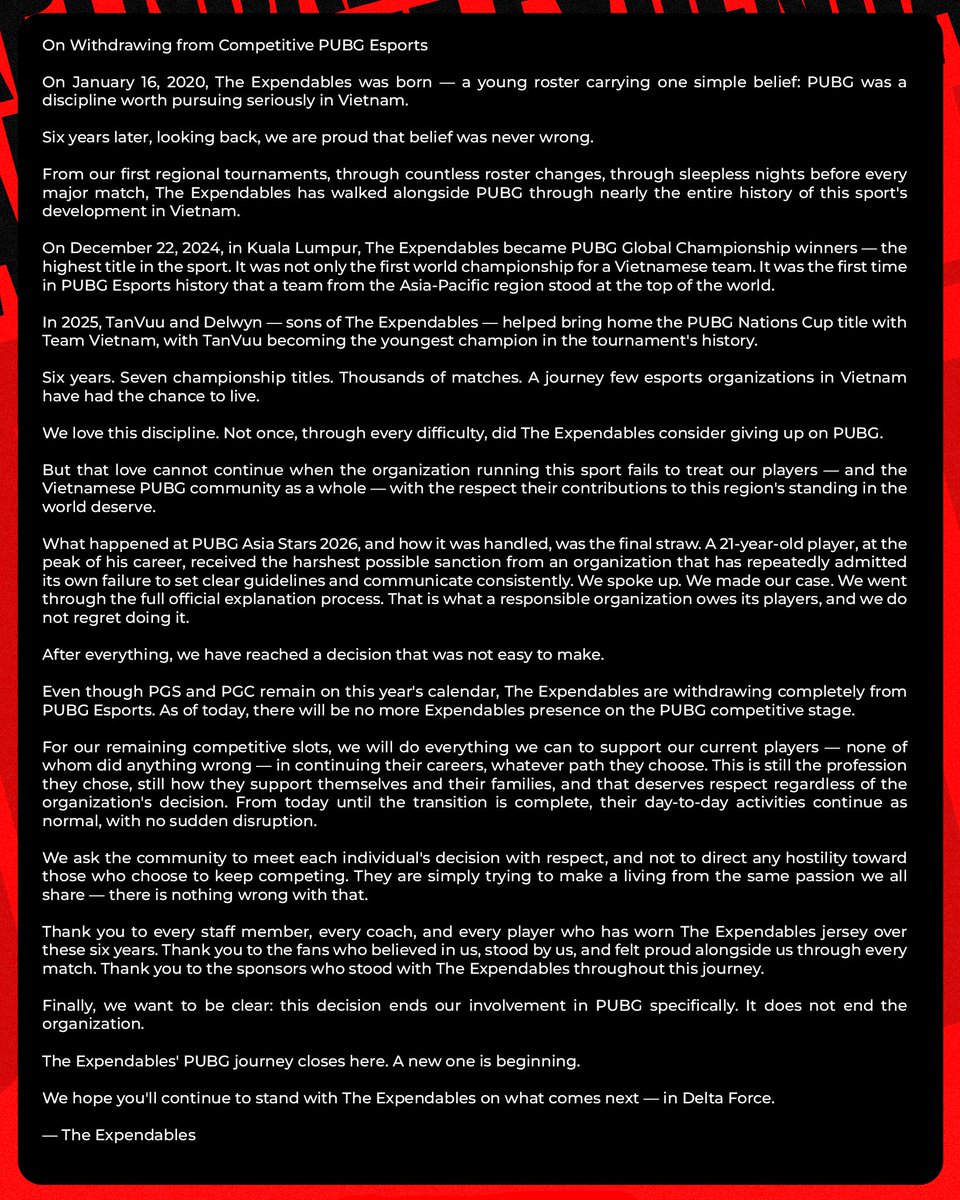 On Withdrawing from Competitive PUBG Esports

On January 16, 2020, The Expendables was born — a young roster carrying one simple belief: PUBG was a discipline worth pursuing seriously in Vietnam.

Six years later, looking back, we are proud that belief was never wrong.

From our first regional tournaments, through countless roster changes, through sleepless nights before every major match, The Expendables has walked alongside PUBG through nearly the entire history of this sport's development in Vietnam.

On December 22, 2024, in Kuala Lumpur, The Expendables became PUBG Global Championship winners — the highest title in the sport. It was not only the first world championship for a Vietnamese team. It was the first time in PUBG Esports history that a team from the Asia-Pacific region stood at the top of the world.

In 2025, TanVuu and Delwyn — sons of The Expendables — helped bring home the PUBG Nations Cup title with Team Vietnam, with TanVuu becoming the youngest champion in the tournament's history.

Six years. Seven championship titles. Thousands of matches. A journey few esports organizations in Vietnam have had the chance to live.

We love this discipline. Not once, through every difficulty, did The Expendables consider giving up on PUBG.

But that love cannot continue when the organization running this sport fails to treat our players — and the Vietnamese PUBG community as a whole — with the respect their contributions to this region's standing in the world deserve.

What happened at PUBG Asia Stars 2026, and how it was handled, was the final straw. A 21-year-old player, at the peak of his career, received the harshest possible sanction from an organization that has repeatedly admitted its own failure to set clear guidelines and communicate consistently. We spoke up. We made our case. We went through the full official explanation process. That is what a responsible organization owes its players, and we do not regret doing it.

After everything, we have reached a decision that was not easy to make.

Even though PGS and PGC remain on this year's calendar, The Expendables are withdrawing completely from PUBG Esports. As of today, there will be no more Expendables presence on the PUBG competitive stage.

For our remaining competitive slots, we will do everything we can to support our current players — none of whom did anything wrong — in continuing their careers, whatever path they choose. This is still the profession they chose, still how they support themselves and their families, and that deserves respect regardless of the organization's decision. From today until the transition is complete, their day-to-day activities continue as normal, with no sudden disruption.

We ask the community to meet each individual's decision with respect, and not to direct any hostility toward those who choose to keep competing. They are simply trying to make a living from the same passion we all share — there is nothing wrong with that.

Thank you to every staff member, every coach, and every player who has worn The Expendables jersey over these six years. Thank you to the fans who believed in us, stood by us, and felt proud alongside us through every match. Thank you to the sponsors who stood with The Expendables throughout this journey.

Finally, we want to be clear: this decision ends our involvement in PUBG specifically. It does not end the organization.

The Expendables' PUBG journey closes here. A new one is beginning.

We hope you'll continue to stand with The Expendables on what comes next — in Delta Force.

— The Expendables